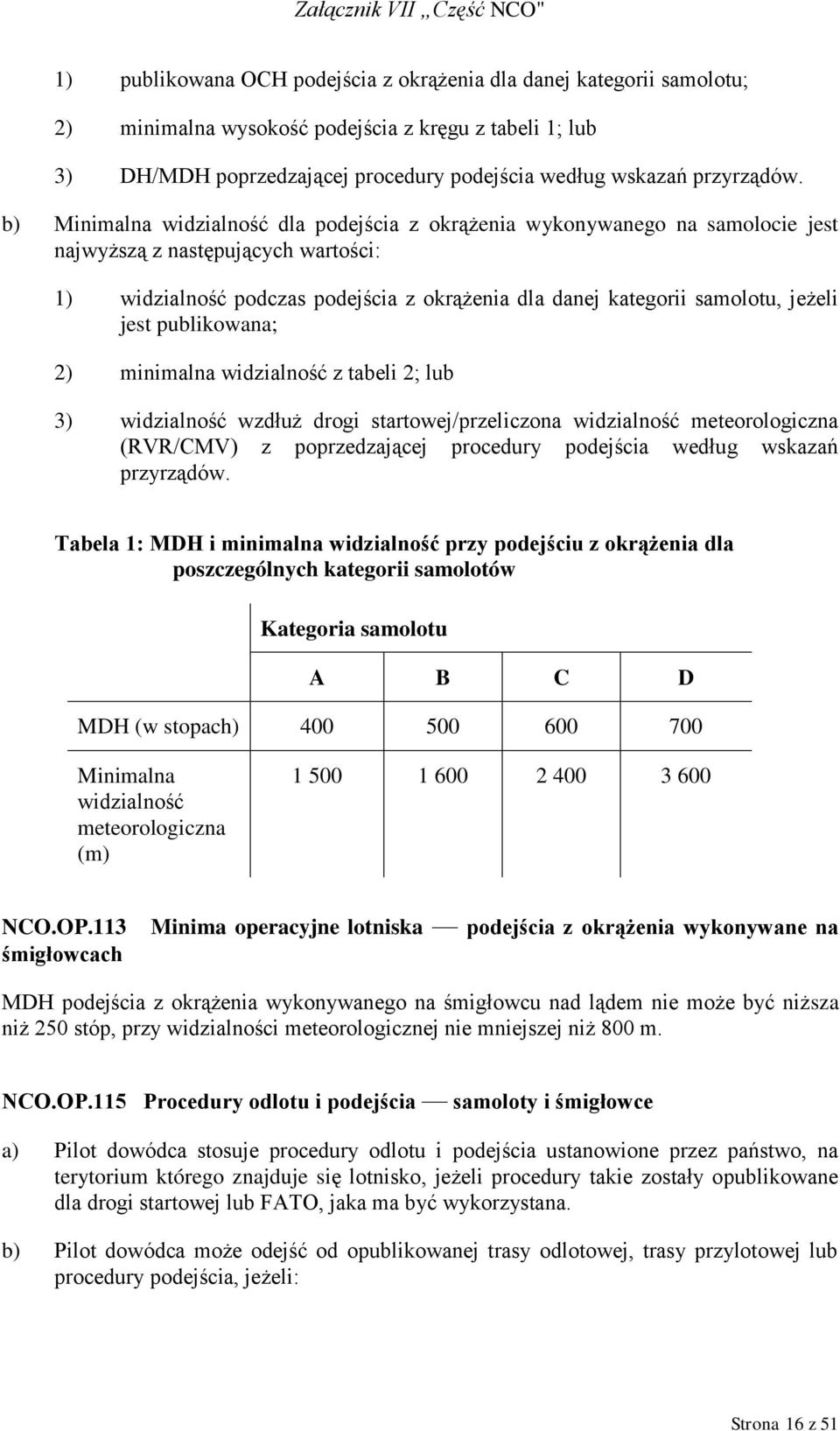 Załącznik VII „Część NCO"

1) publikowana OCH podejścia z okrążenia dla danej kategorii samolotu;

2) minimalna wysokość podejścia z kręgu z tabeli 1; lub

3) DH/MDH poprzedzającej procedury podejścia według wskazań przyrządów.

b) Minimalna widzialność dla podejścia z okrążenia wykonywanego na samolocie jest najwyższą z następujących wartości:

1) widzialność podczas podejścia z okrążenia dla danej kategorii samolotu, jeżeli jest publikowana;

2) minimalna widzialność z tabeli 2; lub

3) widzialność wzdłuż drogi startowej/przeliczona widzialność meteorologiczna (RVR/CMV) z poprzedzającej procedury podejścia według wskazań przyrządów.

Tabela 1: MDH i minimalna widzialność przy podejściu z okrążenia dla poszczególnych kategorii samolotów

| | Kategoria samolotu | | | |
|---|---|---|---|---|
| | A | B | C | D |
| MDH (w stopach) | 400 | 500 | 600 | 700 |
| Minimalna widzialność meteorologiczna (m) | 1 500 | 1 600 | 2 400 | 3 600 |

NCO.OP.113 Minima operacyjne lotniska — podejścia z okrążenia wykonywane na śmigłowcach

MDH podejścia z okrążenia wykonywanego na śmigłowcu nad lądem nie może być niższa niż 250 stóp, przy widzialności meteorologicznej nie mniejszej niż 800 m.

NCO.OP.115 Procedury odlotu i podejścia — samoloty i śmigłowce

a) Pilot dowódca stosuje procedury odlotu i podejścia ustanowione przez państwo, na terytorium którego znajduje się lotnisko, jeżeli procedury takie zostały opublikowane dla drogi startowej lub FATO, jaka ma być wykorzystana.

b) Pilot dowódca może odejść od opublikowanej trasy odlotowej, trasy przylotowej lub procedury podejścia, jeżeli:

Strona 16 z 51